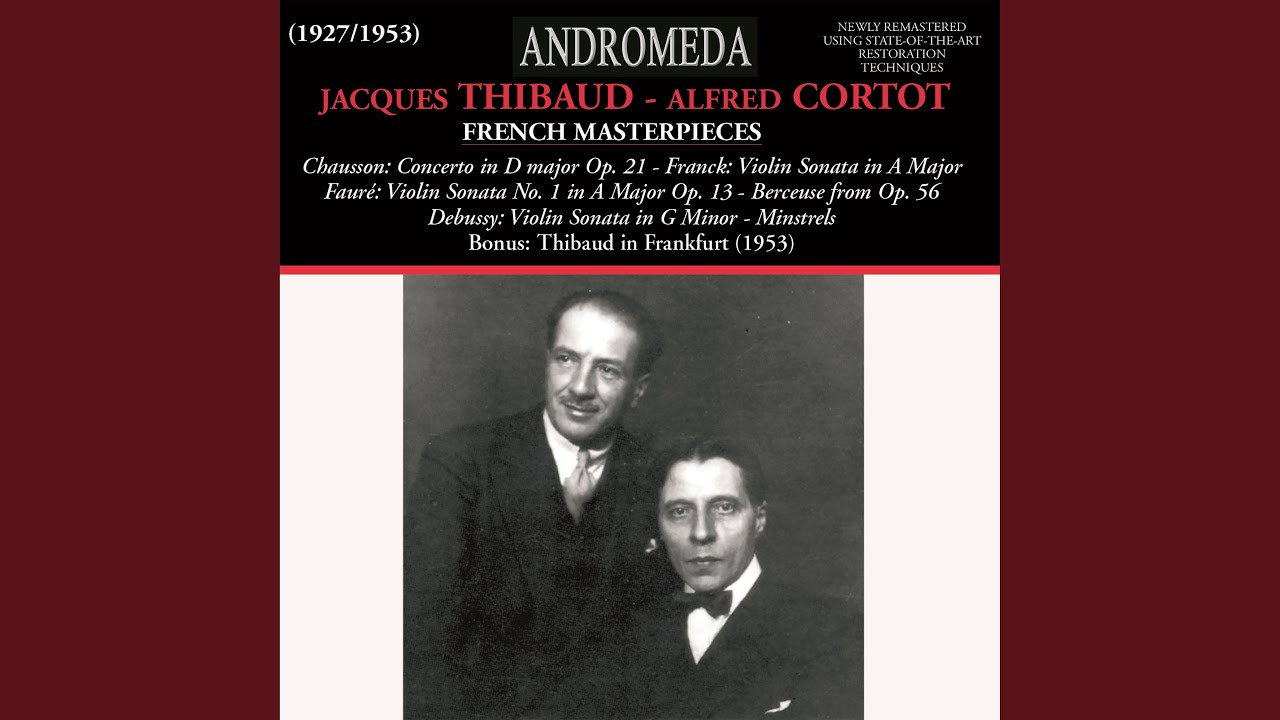 (1927/1953)

ANDROMEDA

NEWLY REMASTERED USING STATE-OF-THE-ART RESTORATION TECHNIQUES

JACQUES THIBAUD - ALFRED CORTOT

FRENCH MASTERPIECES

Chausson: Concerto in D major Op. 21 - Franck: Violin Sonata in A Major
Fauré: Violin Sonata No. 1 in A Major Op. 13 - Berceuse from Op. 56
Debussy: Violin Sonata in G Minor - Minstrels
Bonus: Thibaud in Frankfurt (1953)